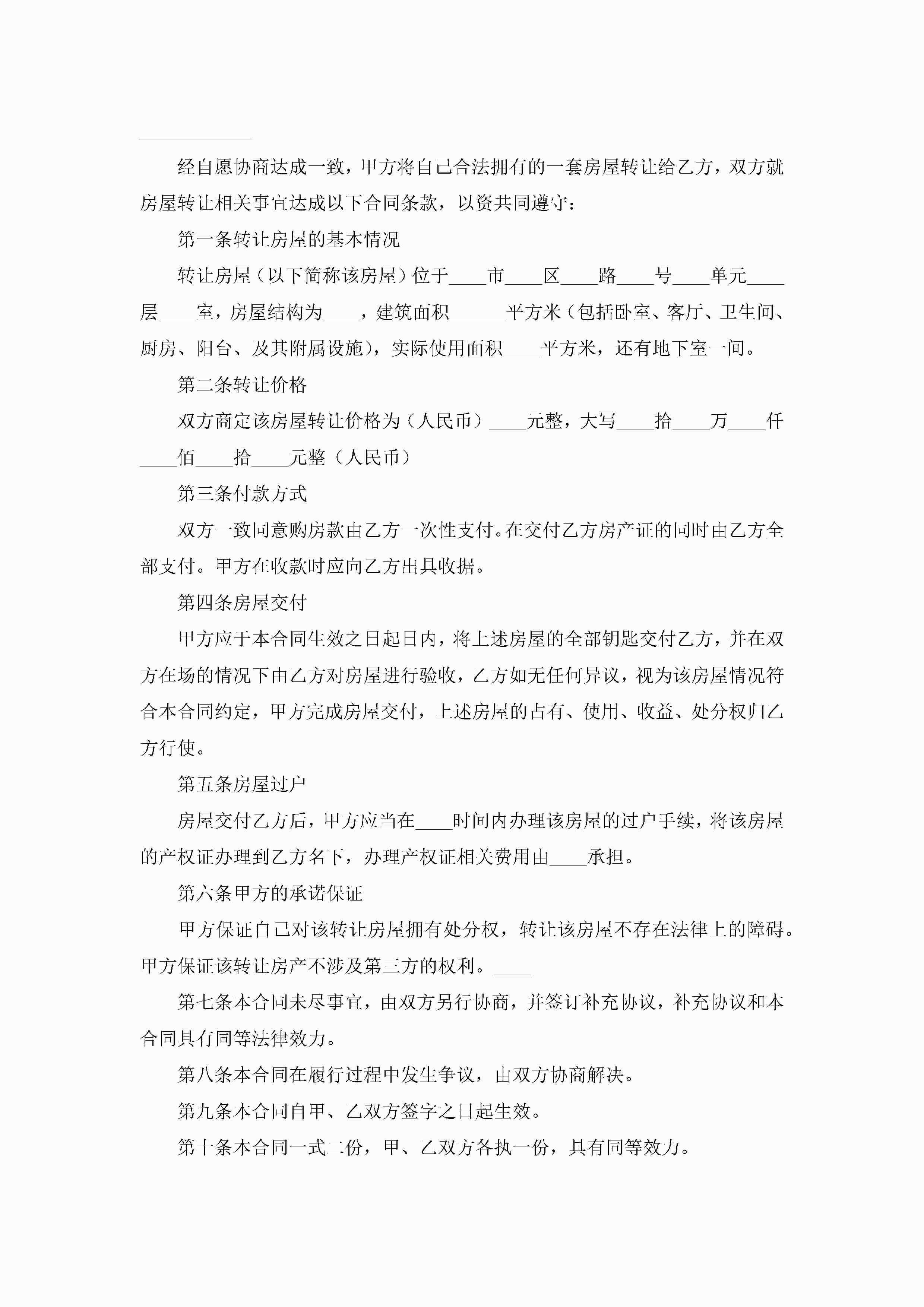 ____________

经自愿协商达成一致，甲方将自己合法拥有的一套房屋转让给乙方，双方就房屋转让相关事宜达成以下合同条款，以资共同遵守：

第一条转让房屋的基本情况

转让房屋（以下简称该房屋）位于____市____区____路____号____单元____层____室，房屋结构为____，建筑面积______平方米（包括卧室、客厅、卫生间、厨房、阳台、及其附属设施），实际使用面积____平方米，还有地下室一间。

第二条转让价格

双方商定该房屋转让价格为（人民币）____元整，大写____拾____万____仟____佰____拾____元整（人民币）

第三条付款方式

双方一致同意购房款由乙方一次性支付。在交付乙方房产证的同时由乙方全部支付。甲方在收款时应向乙方出具收据。

第四条房屋交付

甲方应于本合同生效之日起日内，将上述房屋的全部钥匙交付乙方，并在双方在场的情况下由乙方对房屋进行验收，乙方如无任何异议，视为该房屋情况符合本合同约定，甲方完成房屋交付，上述房屋的占有、使用、收益、处分权归乙方行使。

第五条房屋过户

房屋交付乙方后，甲方应当在____时间内办理该房屋的过户手续，将该房屋的产权证办理到乙方名下，办理产权证相关费用由____承担。

第六条甲方的承诺保证

甲方保证自己对该转让房屋拥有处分权，转让该房屋不存在法律上的障碍。甲方保证该转让房产不涉及第三方的权利。____

第七条本合同未尽事宜，由双方另行协商，并签订补充协议，补充协议和本合同具有同等法律效力。

第八条本合同在履行过程中发生争议，由双方协商解决。

第九条本合同自甲、乙双方签字之日起生效。

第十条本合同一式二份，甲、乙双方各执一份，具有同等效力。